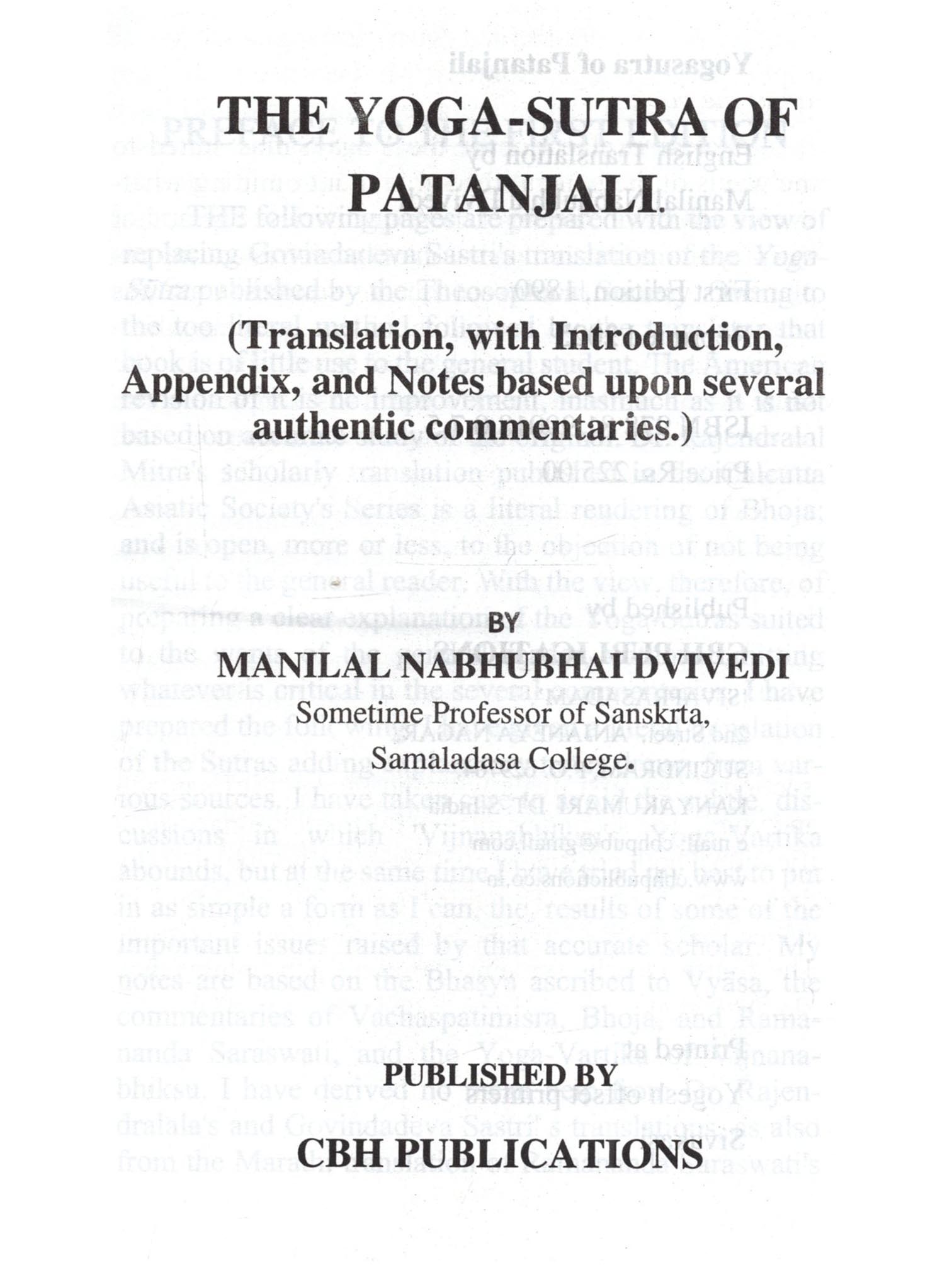 THE YOGA-SUTRA OF PATANJALI.

(Translation, with Introduction, Appendix, and Notes based upon several authentic commentaries.)

BY

MANILAL NABHUBHAI DVIVEDI

Sometime Professor of Sanskrta, Samaladasa College.

PUBLISHED BY

CBH PUBLICATIONS